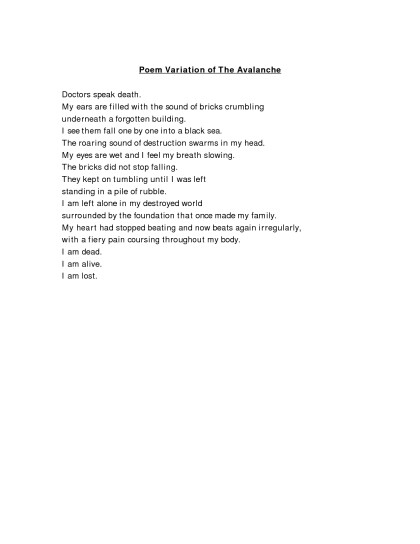 Poem Variation of The Avalanche

Doctors speak death.
My ears are filled with the sound of bricks crumbling
underneath a forgotten building.
I see them fall one by one into a black sea.
The roaring sound of destruction swarms in my head.
My eyes are wet and I feel my breath slowing.
The bricks did not stop falling.
They kept on tumbling until I was left
standing in a pile of rubble.
I am left alone in my destroyed world
surrounded by the foundation that once made my family.
My heart had stopped beating and now beats again irregularly,
with a fiery pain coursing throughout my body.
I am dead.
I am alive.
I am lost.